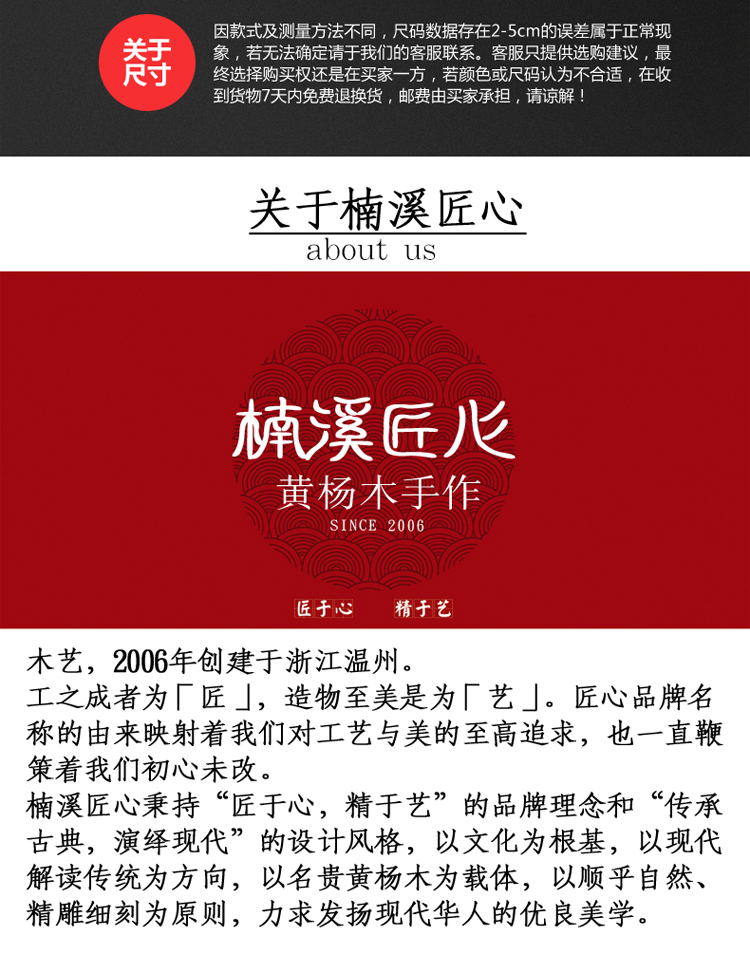 关于尺寸

因款式及测量方法不同，尺码数据存在2-5cm的误差属于正常现象，若无法确定请于我们的客服联系。客服只提供选购建议，最终选择购买权还是在买家一方，若颜色或尺码认为不合适，在收到货物7天内免费退换货，邮费由买家承担，请谅解！

关于楠溪匠心
about us

楠溪匠心
黄杨木手作
SINCE 2006

匠于心 精于艺

木艺，2006年创建于浙江温州。
工之成者为「匠」，造物至美是为「艺」。匠心品牌名称的由来映射着我们对工艺与美的至高追求，也一直鞭策着我们初心未改。
楠溪匠心秉持“匠于心，精于艺”的品牌理念和“传承古典，演绎现代”的设计风格，以文化为根基，以现代解读传统为方向，以名贵黄杨木为载体，以顺乎自然、精雕细刻为原则，力求发扬现代华人的优良美学。